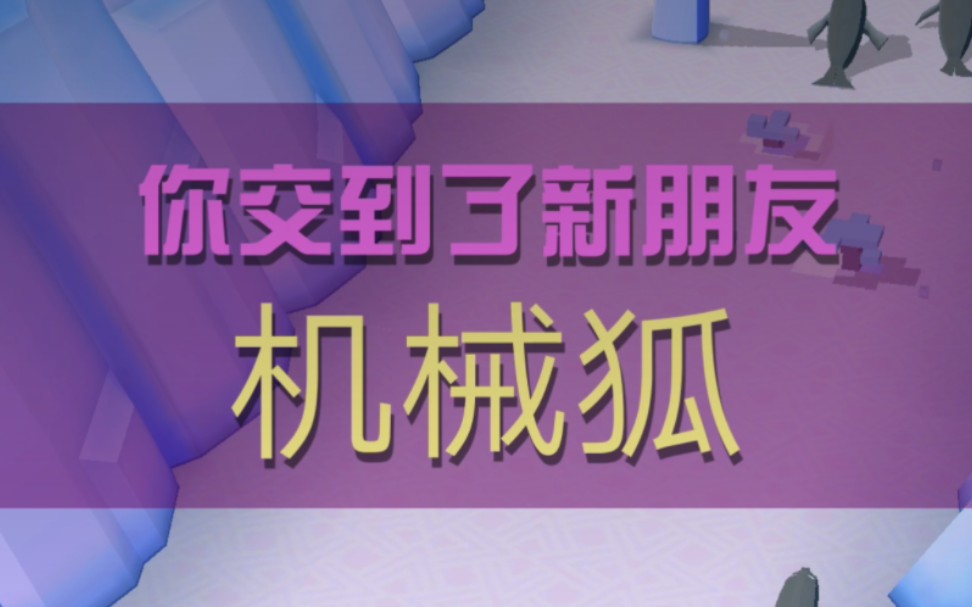 你交到了新朋友
机械狐